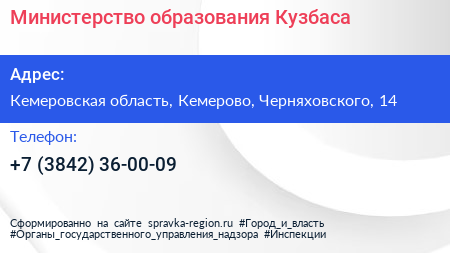 Министерство образования Кузбаса

Адрес:

Кемеровская область, Кемерово, Черняховского, 14

Телефон:

+7 (3842) 36-00-09

Сформированно на сайте spravka-region.ru #Город_и_власть #Органы_государственного_управления_надзора #Инспекции